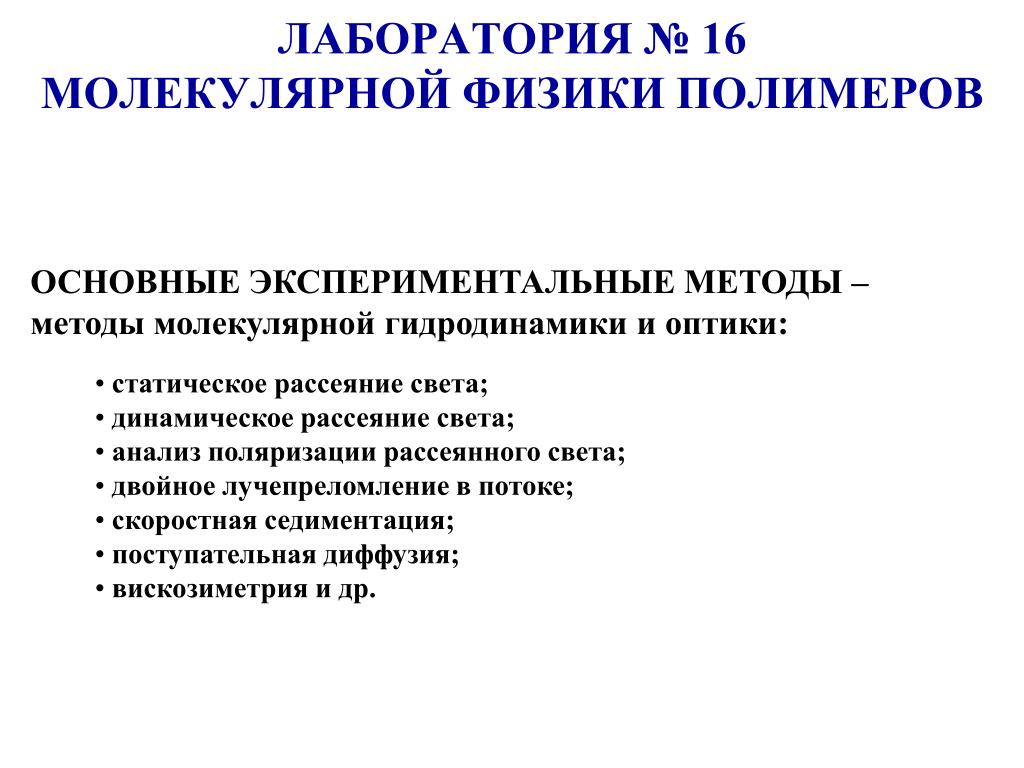 ЛАБОРАТОРИЯ № 16
МОЛЕКУЛЯРНОЙ ФИЗИКИ ПОЛИМЕРОВ

ОСНОВНЫЕ ЭКСПЕРИМЕНТАЛЬНЫЕ МЕТОДЫ – методы молекулярной гидродинамики и оптики:

• статическое рассеяние света;
• динамическое рассеяние света;
• анализ поляризации рассеянного света;
• двойное лучепреломление в потоке;
• скоростная седиментация;
• поступательная диффузия;
• вискозиметрия и др.